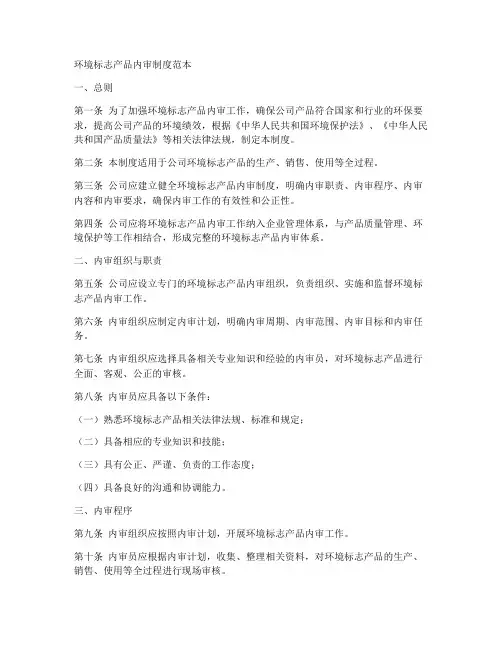 环境标志产品内审制度范本

一、总则

第一条 为了加强环境标志产品内审工作，确保公司产品符合国家和行业的环保要求，提高公司产品的环境绩效，根据《中华人民共和国环境保护法》、《中华人民共和国产品质量法》等相关法律法规，制定本制度。

第二条 本制度适用于公司环境标志产品的生产、销售、使用等全过程。

第三条 公司应建立健全环境标志产品内审制度，明确内审职责、内审程序、内审内容和内审要求，确保内审工作的有效性和公正性。

第四条 公司应将环境标志产品内审工作纳入企业管理体系，与产品质量管理、环境保护等工作相结合，形成完整的环境标志产品内审体系。

二、内审组织与职责

第五条 公司应设立专门的环境标志产品内审组织，负责组织、实施和监督环境标志产品内审工作。

第六条 内审组织应制定内审计划，明确内审周期、内审范围、内审目标和内审任务。

第七条 内审组织应选择具备相关专业知识和经验的内审员，对环境标志产品进行全面、客观、公正的审核。

第八条 内审员应具备以下条件：

（一）熟悉环境标志产品相关法律法规、标准和规定；

（二）具备相应的专业知识和技能；

（三）具有公正、严谨、负责的工作态度；

（四）具备良好的沟通和协调能力。

三、内审程序

第九条 内审组织应按照内审计划，开展环境标志产品内审工作。

第十条 内审员应根据内审计划，收集、整理相关资料，对环境标志产品的生产、销售、使用等全过程进行现场审核。